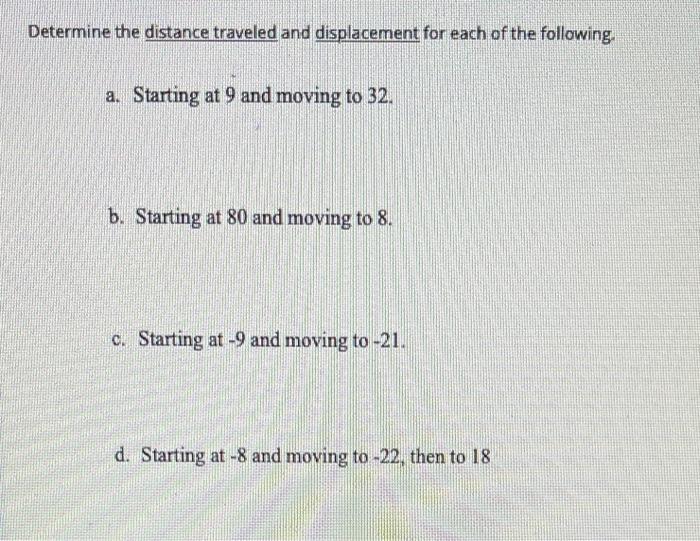 Determine the distance traveled and displacement for each of the following.

a. Starting at 9 and moving to 32.

b. Starting at 80 and moving to 8.

c. Starting at -9 and moving to -21.

d. Starting at -8 and moving to -22, then to 18